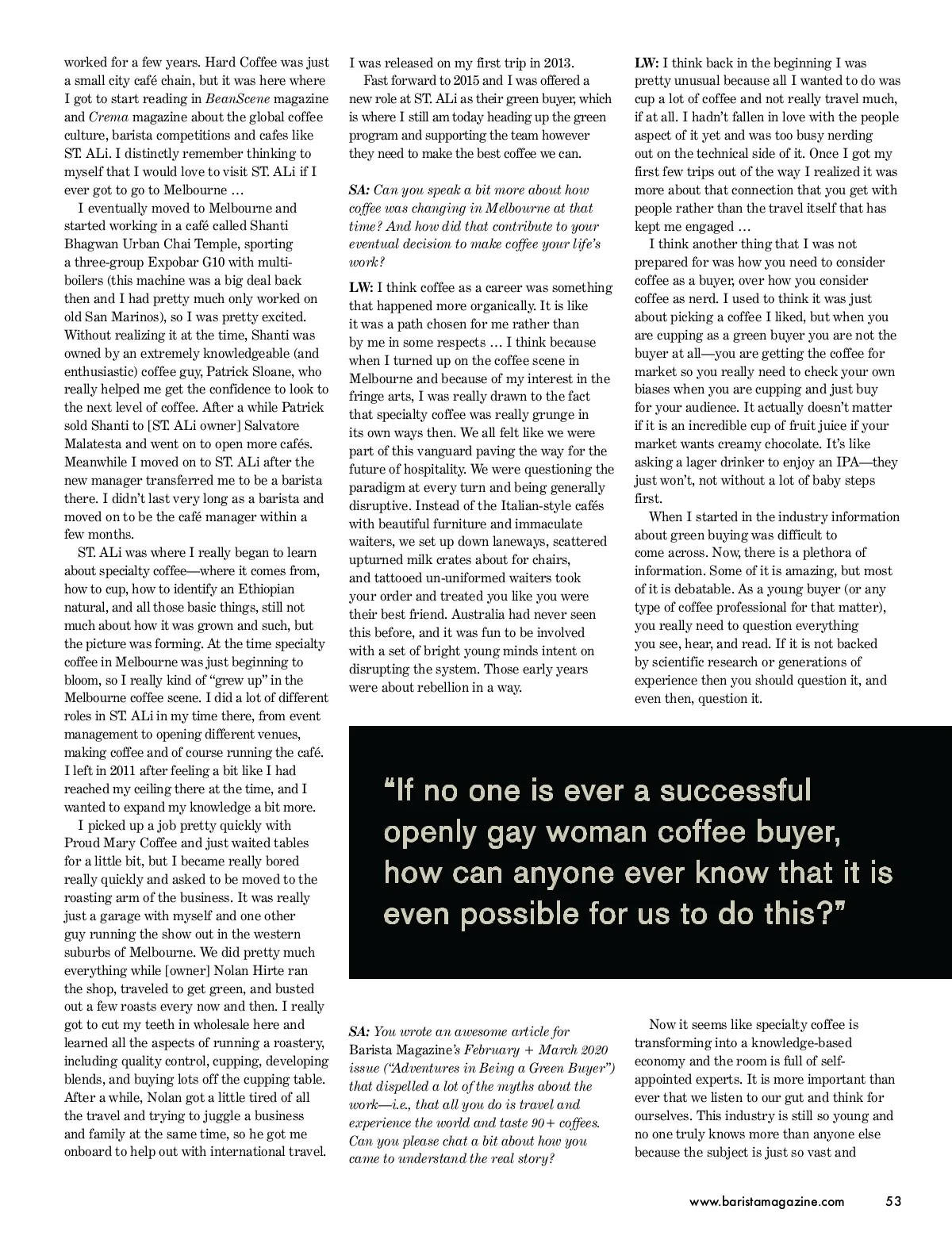 worked for a few years. Hard Coffee was just a small city café chain, but it was here where I got to start reading in BeanScene magazine and Crema magazine about the global coffee culture, barista competitions and cafes like ST. ALi. I distinctly remember thinking to myself that I would love to visit ST. ALi if I ever got to go to Melbourne …

I eventually moved to Melbourne and started working in a café called Shanti Bhagwan Urban Chai Temple, sporting a three-group Expobar G10 with multi-boilers (this machine was a big deal back then and I had pretty much only worked on old San Marinos), so I was pretty excited. Without realizing it at the time, Shanti was owned by an extremely knowledgeable (and enthusiastic) coffee guy, Patrick Sloane, who really helped me get the confidence to look to the next level of coffee. After a while Patrick sold Shanti to [ST. ALi owner] Salvatore Malatesta and went on to open more cafés. Meanwhile I moved on to ST. ALi after the new manager transferred me to be a barista there. I didn't last very long as a barista and moved on to be the café manager within a few months.

ST. ALi was where I really began to learn about specialty coffee—where it comes from, how to cup, how to identify an Ethiopian natural, and all those basic things, still not much about how it was grown and such, but the picture was forming. At the time specialty coffee in Melbourne was just beginning to bloom, so I really kind of "grew up" in the Melbourne coffee scene. I did a lot of different roles in ST. ALi in my time there, from event management to opening different venues, making coffee and of course running the café. I left in 2011 after feeling a bit like I had reached my ceiling there at the time, and I wanted to expand my knowledge a bit more.

I picked up a job pretty quickly with Proud Mary Coffee and just waited tables for a little bit, but I became really bored really quickly and asked to be moved to the roasting arm of the business. It was really just a garage with myself and one other guy running the show out in the western suburbs of Melbourne. We did pretty much everything while [owner] Nolan Hirte ran the shop, traveled to get green, and busted out a few roasts every now and then. I really got to cut my teeth in wholesale here and learned all the aspects of running a roastery, including quality control, cupping, developing blends, and buying lots off the cupping table. After a while, Nolan got a little tired of all the travel and trying to juggle a business and family at the same time, so he got me onboard to help out with international travel. I was released on my first trip in 2013.

Fast forward to 2015 and I was offered a new role at ST. ALi as their green buyer, which is where I still am today heading up the green program and supporting the team however they need to make the best coffee we can.

SA: Can you speak a bit more about how coffee was changing in Melbourne at that time? And how did that contribute to your eventual decision to make coffee your life's work?

LW: I think coffee as a career was something that happened more organically. It is like it was a path chosen for me rather than by me in some respects … I think because when I turned up on the coffee scene in Melbourne and because of my interest in the fringe arts, I was really drawn to the fact that specialty coffee was really grunge in its own ways then. We all felt like we were part of this vanguard paving the way for the future of hospitality. We were questioning the paradigm at every turn and being generally disruptive. Instead of the Italian-style cafés with beautiful furniture and immaculate waiters, we set up down laneways, scattered upturned milk crates about for chairs, and tattooed un-uniformed waiters took your order and treated you like you were their best friend. Australia had never seen this before, and it was fun to be involved with a set of bright young minds intent on disrupting the system. Those early years were about rebellion in a way.

LW: I think back in the beginning I was pretty unusual because all I wanted to do was cup a lot of coffee and not really travel much, if at all. I hadn't fallen in love with the people aspect of it yet and was too busy nerding out on the technical side of it. Once I got my first few trips out of the way I realized it was more about that connection that you get with people rather than the travel itself that has kept me engaged …

I think another thing that I was not prepared for was how you need to consider coffee as a buyer, over how you consider coffee as nerd. I used to think it was just about picking a coffee I liked, but when you are cupping as a green buyer you are not the buyer at all—you are getting the coffee for market so you really need to check your own biases when you are cupping and just buy for your audience. It actually doesn't matter if it is an incredible cup of fruit juice if your market wants creamy chocolate. It's like asking a lager drinker to enjoy an IPA—they just won't, not without a lot of baby steps first.

When I started in the industry information about green buying was difficult to come across. Now, there is a plethora of information. Some of it is amazing, but most of it is debatable. As a young buyer (or any type of coffee professional for that matter), you really need to question everything you see, hear, and read. If it is not backed by scientific research or generations of experience then you should question it, and even then, question it.

"If no one is ever a successful openly gay woman coffee buyer, how can anyone ever know that it is even possible for us to do this?"

SA: You wrote an awesome article for Barista Magazine's February + March 2020 issue ("Adventures in Being a Green Buyer") that dispelled a lot of the myths about the work—i.e., that all you do is travel and experience the world and taste 90+ coffees. Can you please chat a bit about how you came to understand the real story?

Now it seems like specialty coffee is transforming into a knowledge-based economy and the room is full of self-appointed experts. It is more important than ever that we listen to our gut and think for ourselves. This industry is still so young and no one truly knows more than anyone else because the subject is just so vast and

www.baristamagazine.com 53